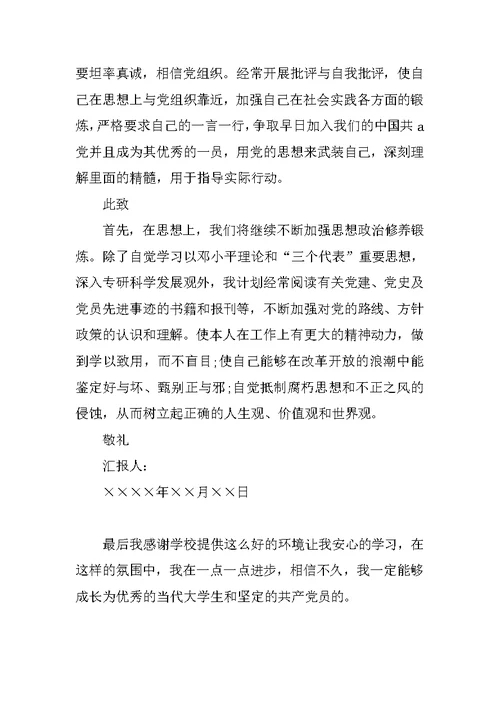 要坦率真诚，相信党组织。经常开展批评与自我批评，使自己在思想上与党组织靠近，加强自己在社会实践各方面的锻炼，严格要求自己的一言一行，争取早日加入我们的中国共 a 党并且成为其优秀的一员，用党的思想来武装自己，深刻理解里面的精髓，用于指导实际行动。

此致

首先，在思想上，我们将继续不断加强思想政治修养锻炼。除了自觉学习以邓小平理论和“三个代表”重要思想，深入专研科学发展观外，我计划经常阅读有关党建、党史及党员先进事迹的书籍和报刊等，不断加强对党的路线、方针政策的认识和理解。使本人在工作上有更大的精神动力，做到学以致用，而不盲目;使自己能够在改革开放的浪潮中能鉴定好与坏、甄别正与邪;自觉抵制腐朽思想和不正之风的侵蚀，从而树立起正确的人生观、价值观和世界观。

敬礼

汇报人：

××××年××月××日

最后我感谢学校提供这么好的环境让我安心的学习，在这样的氛围中，我在一点一点进步，相信不久，我一定能够成长为优秀的当代大学生和坚定的共产党员的。